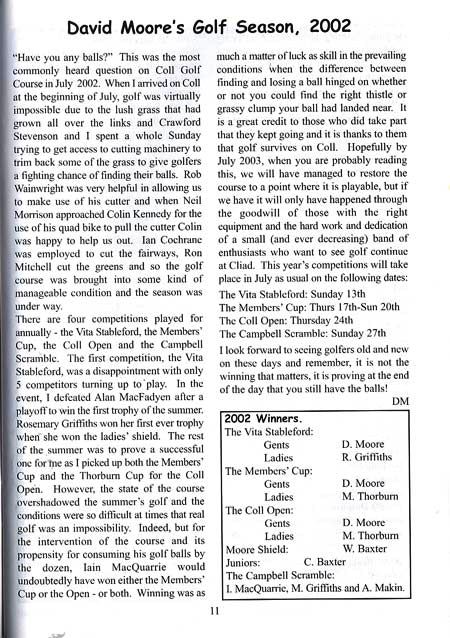 David Moore's Golf Season, 2002

"Have you any balls?" This was the most commonly heard question on Coll Golf Course in July 2002. When I arrived on Coll at the beginning of July, golf was virtually impossible due to the lush grass that had grown all over the links and Crawford Stevenson and I spent a whole Sunday trying to get access to cutting machinery to trim back some of the grass to give golfers a fighting chance of finding their balls. Rob Wainwright was very helpful in allowing us to make use of his cutter and when Neil Morrison approached Colin Kennedy for the use of his quad bike to pull the cutter Colin was happy to help us out. Ian Cochrane was employed to cut the fairways, Ron Mitchell cut the greens and so the golf course was brought into some kind of manageable condition and the season was under way.

There are four competitions played for annually - the Vita Stableford, the Members' Cup, the Coll Open and the Campbell Scramble. The first competition, the Vita Stableford, was a disappointment with only 5 competitors turning up to play. In the event, I defeated Alan MacFadyen after a playoff to win the first trophy of the summer. Rosemary Griffiths won her first ever trophy when she won the ladies' shield. The rest of the summer was to prove a successful one for me as I picked up both the Members' Cup and the Thorburn Cup for the Coll Open. However, the state of the course overshadowed the summer's golf and the conditions were so difficult at times that real golf was an impossibility. Indeed, but for the intervention of the course and its propensity for consuming his golf balls by the dozen, Iain MacQuarrie would undoubtedly have won either the Members' Cup or the Open - or both. Winning was as much a matter of luck as skill in the prevailing conditions when the difference between finding and losing a ball hinged on whether or not you could find the right thistle or grassy clump your ball had landed near. It is a great credit to those who did take part that they kept going and it is thanks to them that golf survives on Coll. Hopefully by July 2003, when you are probably reading this, we will have managed to restore the course to a point where it is playable, but if we have it will only have happened through the goodwill of those with the right equipment and the hard work and dedication of a small (and ever decreasing) band of enthusiasts who want to see golf continue at Cliad. This year's competitions will take place in July as usual on the following dates:

The Vita Stableford: Sunday 13th
The Members' Cup: Thurs 17th-Sun 20th
The Coll Open: Thursday 24th
The Campbell Scramble: Sunday 27th

I look forward to seeing golfers old and new on these days and remember, it is not the winning that matters, it is proving at the end of the day that you still have the balls!

DM

2002 Winners.
The Vita Stableford:
Gents D. Moore
Ladies R. Griffiths
The Members' Cup:
Gents D. Moore
Ladies M. Thorburn
The Coll Open:
Gents D. Moore
Ladies M. Thorburn
Moore Shield: W. Baxter
Juniors: C. Baxter
The Campbell Scramble:
I. MacQuarrie, M. Griffiths and A. Makin.

11